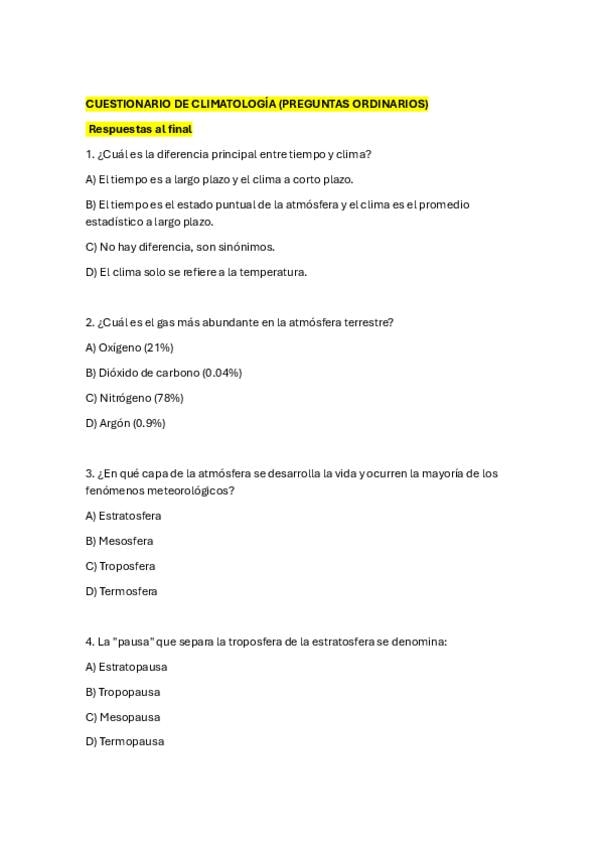 CUESTIONARIO DE CLIMATOLOGÍA (PREGUNTAS ORDINARIOS)

Respuestas al final

1. ¿Cuál es la diferencia principal entre tiempo y clima?

A) El tiempo es a largo plazo y el clima a corto plazo.

B) El tiempo es el estado puntual de la atmósfera y el clima es el promedio estadístico a largo plazo.

C) No hay diferencia, son sinónimos.

D) El clima solo se refiere a la temperatura.

2. ¿Cuál es el gas más abundante en la atmósfera terrestre?

A) Oxígeno (21%)

B) Dióxido de carbono (0.04%)

C) Nitrógeno (78%)

D) Argón (0.9%)

3. ¿En qué capa de la atmósfera se desarrolla la vida y ocurren la mayoría de los fenómenos meteorológicos?

A) Estratosfera

B) Mesosfera

C) Troposfera

D) Termosfera

4. La "pausa" que separa la troposfera de la estratosfera se denomina:

A) Estratopausa

B) Tropopausa

C) Mesopausa

D) Termopausa